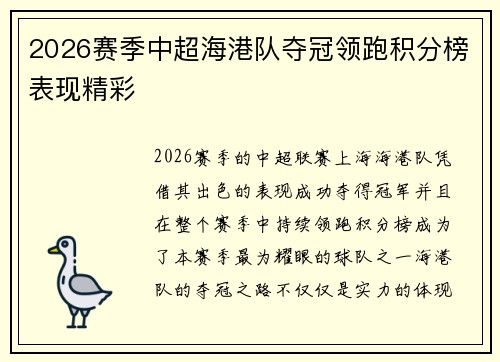 2026赛季中超海港队夺冠领跑积分榜表现精彩

2026赛季的中超联赛上海海港队凭借其出色的表现成功夺得冠军并且在整个赛季中持续领跑积分榜成为了本赛季最为耀眼的球队之一海港队的夺冠之路不仅仅是实力的体现